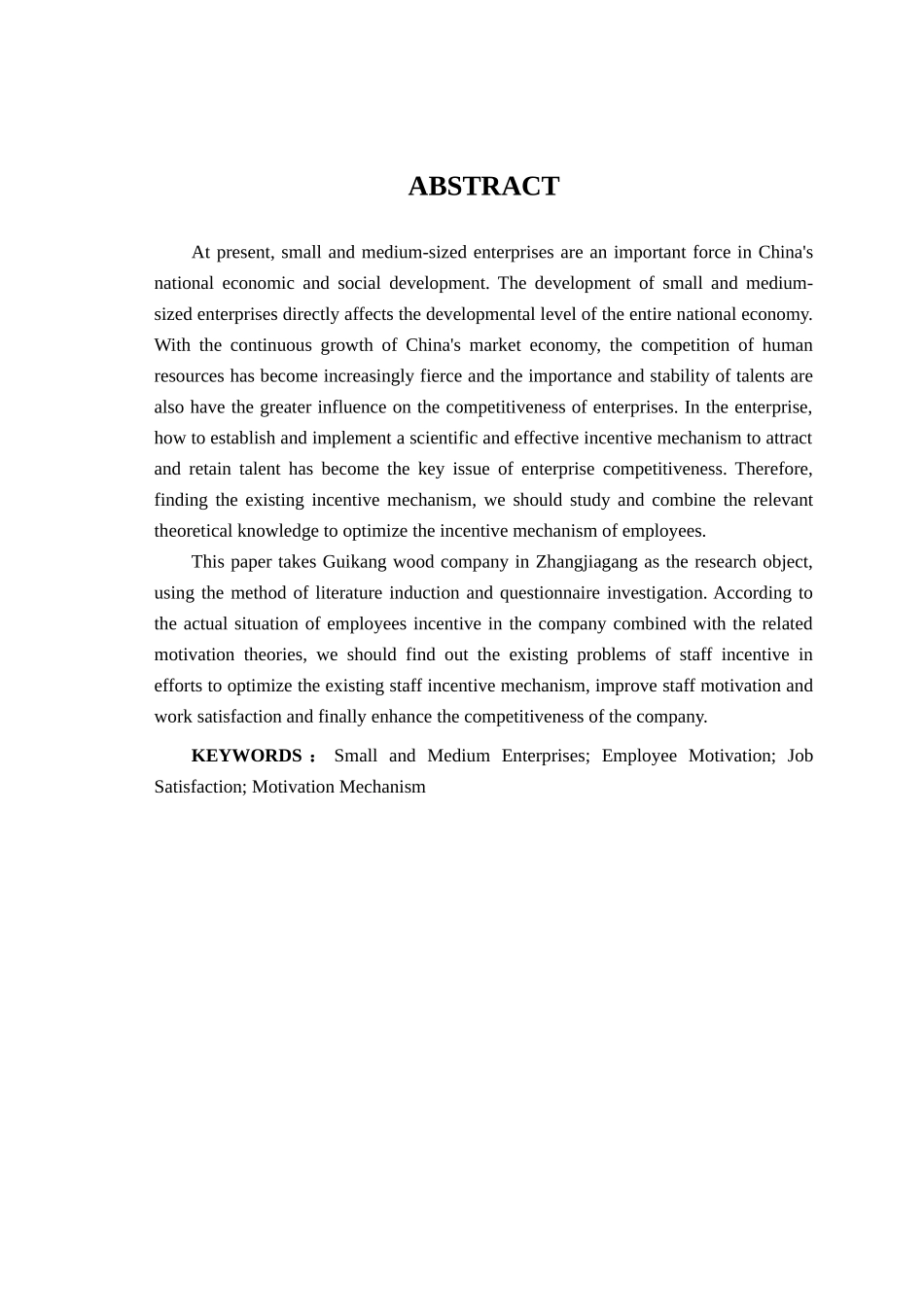 ABSTRACT

At present, small and medium-sized enterprises are an important force in China's national economic and social development. The development of small and medium-sized enterprises directly affects the developmental level of the entire national economy. With the continuous growth of China's market economy, the competition of human resources has become increasingly fierce and the importance and stability of talents are also have the greater influence on the competitiveness of enterprises. In the enterprise, how to establish and implement a scientific and effective incentive mechanism to attract and retain talent has become the key issue of enterprise competitiveness. Therefore, finding the existing incentive mechanism, we should study and combine the relevant theoretical knowledge to optimize the incentive mechanism of employees.

This paper takes Guikang wood company in Zhangjiagang as the research object, using the method of literature induction and questionnaire investigation. According to the actual situation of employees incentive in the company combined with the related motivation theories, we should find out the existing problems of staff incentive in efforts to optimize the existing staff incentive mechanism, improve staff motivation and work satisfaction and finally enhance the competitiveness of the company.

KEYWORDS： Small and Medium Enterprises; Employee Motivation; Job Satisfaction; Motivation Mechanism